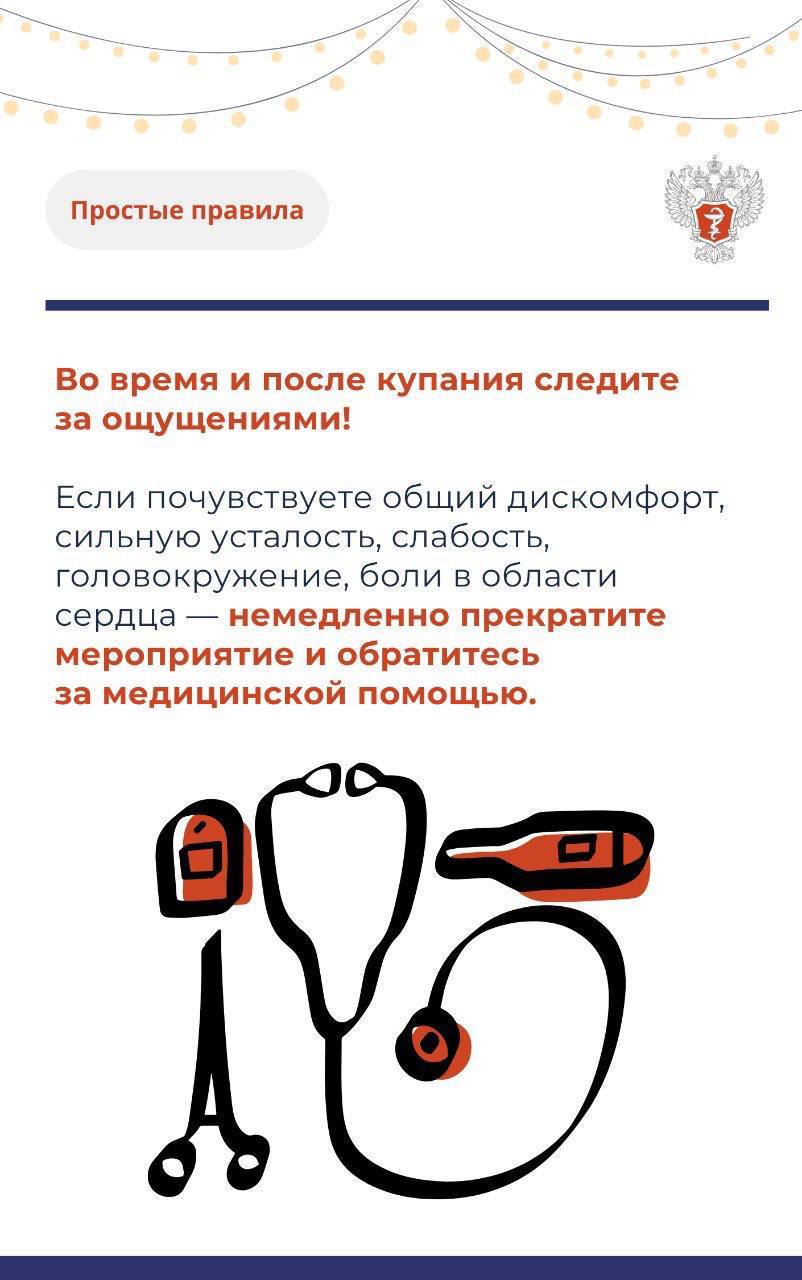 Простые правила

Во время и после купания следите за ощущениями!

Если почувствуете общий дискомфорт, сильную усталость, слабость, головокружение, боли в области сердца — немедленно прекратите мероприятие и обратитесь за медицинской помощью.